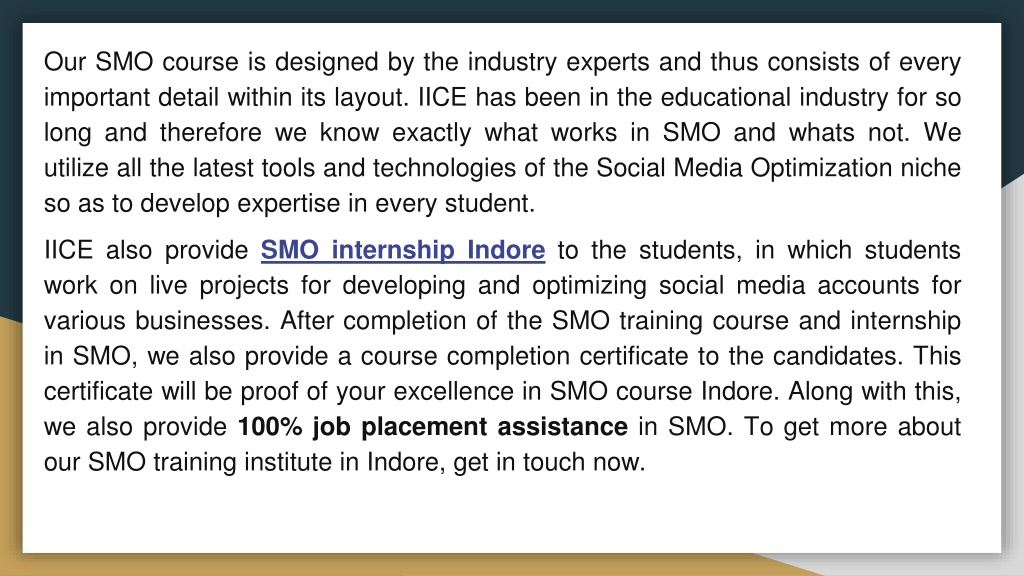 Our SMO course is designed by the industry experts and thus consists of every important detail within its layout. IICE has been in the educational industry for so long and therefore we know exactly what works in SMO and whats not. We utilize all the latest tools and technologies of the Social Media Optimization niche so as to develop expertise in every student.

IICE also provide SMO internship Indore to the students, in which students work on live projects for developing and optimizing social media accounts for various businesses. After completion of the SMO training course and internship in SMO, we also provide a course completion certificate to the candidates. This certificate will be proof of your excellence in SMO course Indore. Along with this, we also provide 100% job placement assistance in SMO. To get more about our SMO training institute in Indore, get in touch now.